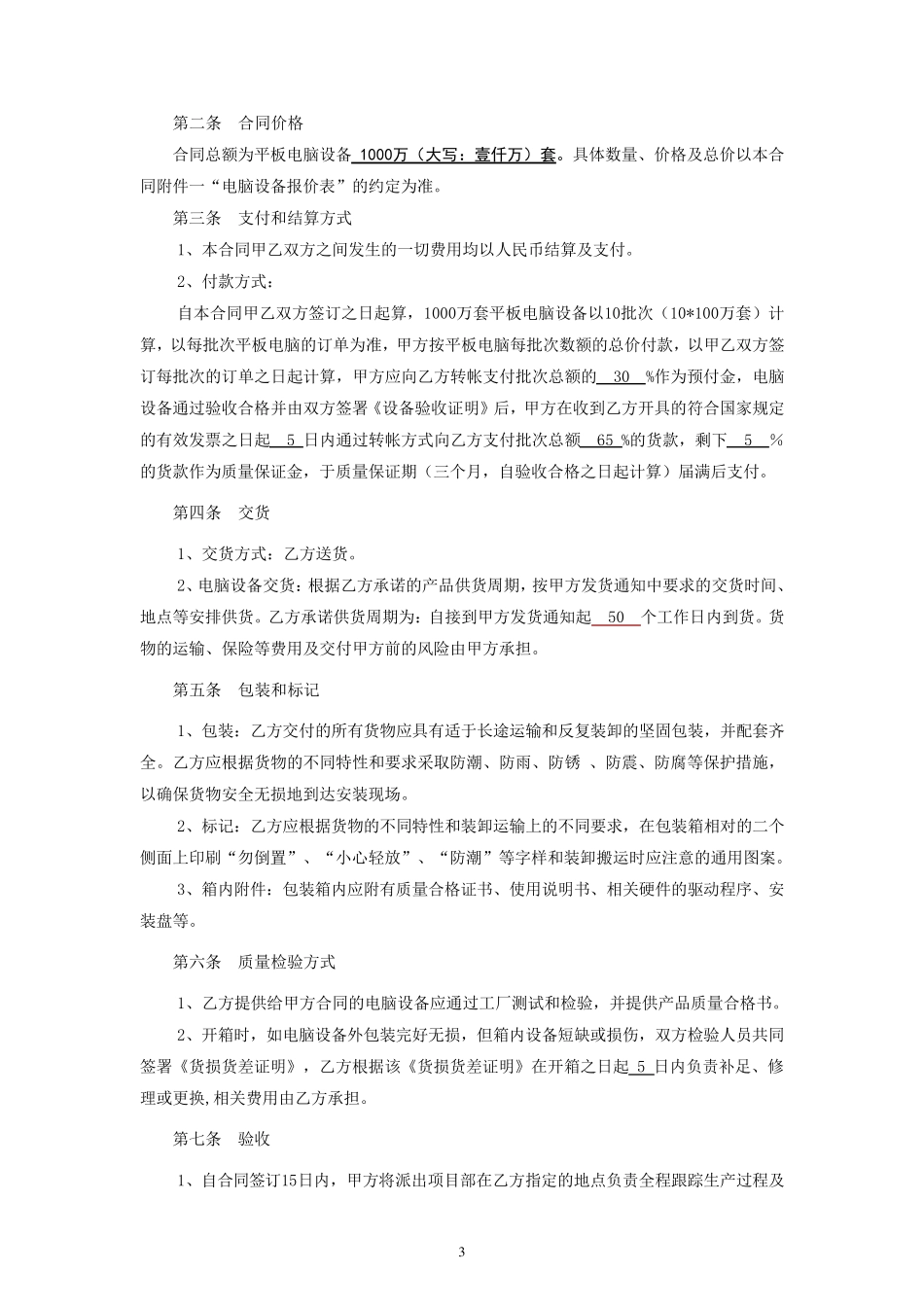 第二条　合同价格

合同总额为平板电脑设备 1000万（大写：壹仟万）套。具体数量、价格及总价以本合同附件一“电脑设备报价表”的约定为准。

第三条　支付和结算方式

1、本合同甲乙双方之间发生的一切费用均以人民币结算及支付。

2、付款方式：

自本合同甲乙双方签订之日起算，1000万套平板电脑设备以10批次（10*100万套）计算，以每批次平板电脑的订单为准，甲方按平板电脑每批次数额的总价付款，以甲乙双方签订每批次的订单之日起计算，甲方应向乙方转帐支付批次总额的 30 %作为预付金，电脑设备通过验收合格并由双方签署《设备验收证明》后，甲方在收到乙方开具的符合国家规定的有效发票之日起 5 日内通过转帐方式向乙方支付批次总额 65 %的货款，剩下 5 %的货款作为质量保证金，于质量保证期（三个月，自验收合格之日起计算）届满后支付。

第四条　交货

1、交货方式：乙方送货。

2、电脑设备交货：根据乙方承诺的产品供货周期，按甲方发货通知中要求的交货时间、地点等安排供货。乙方承诺供货周期为：自接到甲方发货通知起 50 个工作日内到货。货物的运输、保险等费用及交付甲方前的风险由甲方承担。

第五条　包装和标记

1、包装：乙方交付的所有货物应具有适于长途运输和反复装卸的坚固包装，并配套齐全。乙方应根据货物的不同特性和要求采取防潮、防雨、防锈 、防震、防腐等保护措施，以确保货物安全无损地到达安装现场。

2、标记：乙方应根据货物的不同特性和装卸运输上的不同要求，在包装箱相对的二个侧面上印刷“勿倒置”、“小心轻放”、“防潮”等字样和装卸搬运时应注意的通用图案。

3、箱内附件：包装箱内应附有质量合格证书、使用说明书、相关硬件的驱动程序、安装盘等。

第六条　质量检验方式

1、乙方提供给甲方合同的电脑设备应通过工厂测试和检验，并提供产品质量合格书。

2、开箱时，如电脑设备外包装完好无损，但箱内设备短缺或损伤，双方检验人员共同签署《货损货差证明》，乙方根据该《货损货差证明》在开箱之日起 5 日内负责补足、修理或更换,相关费用由乙方承担。

第七条　验收

1、自合同签订15日内，甲方将派出项目部在乙方指定的地点负责全程跟踪生产过程及

3